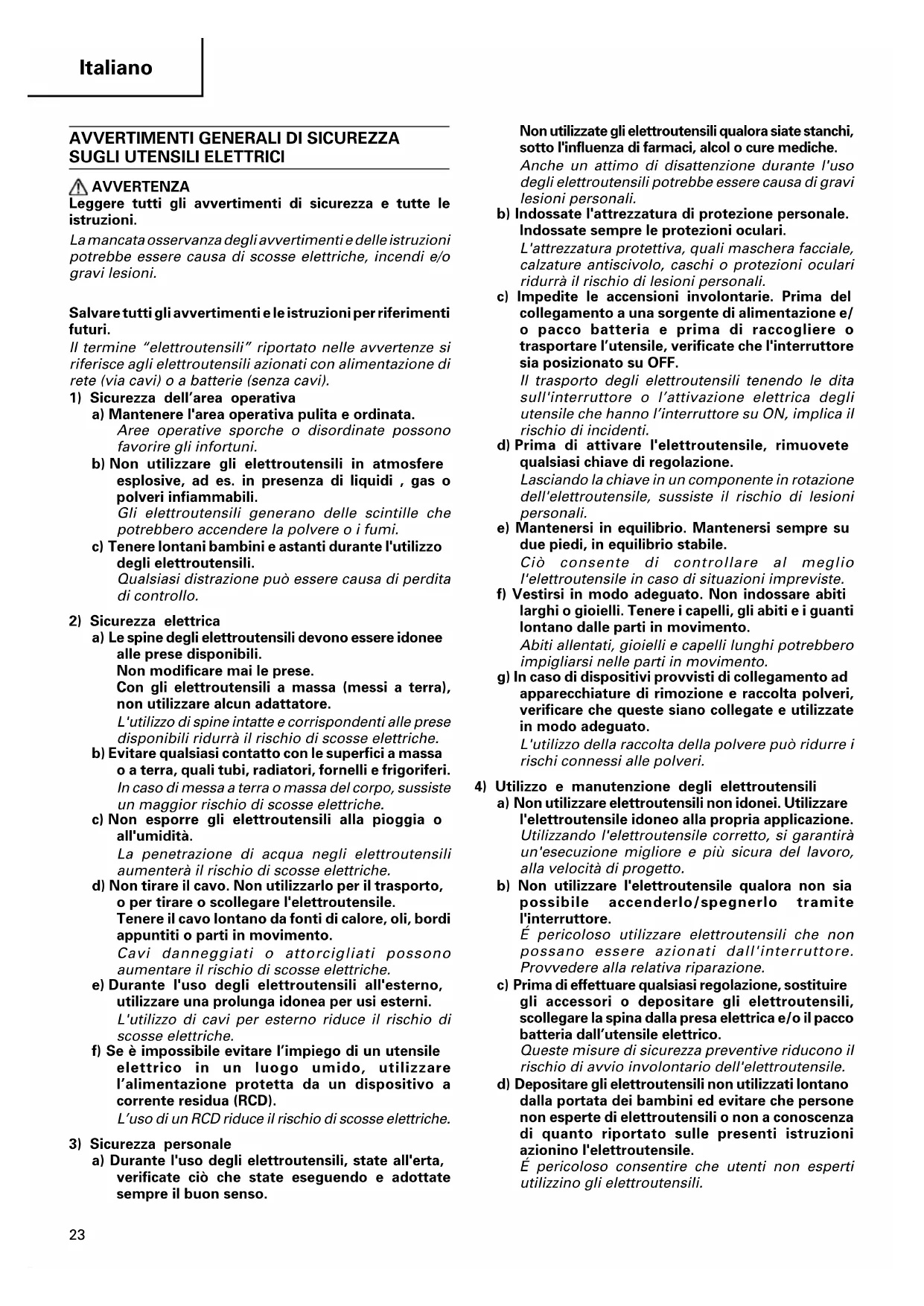 Italiano

AVVERTIMENTI GENERALI DI SICUREZZA SUGLI UTENSILI ELETTRICI

AVVERTENZA
Leggere tutti gli avvertimenti di sicurezza e tutte le istruzioni.
La mancata osservanza degli avvertimenti e delle istruzioni potrebbe essere causa di scosse elettriche, incendi e/o gravi lesioni.

Salvare tutti gli avvertimenti e le istruzioni per riferimenti futuri.
Il termine "elettroutensili" riportato nelle avvertenze si riferisce agli elettroutensili azionati con alimentazione di rete (via cavi) o a batterie (senza cavi).
1) Sicurezza dell'area operativa
a) Mantenere l'area operativa pulita e ordinata.
Aree operative sporche o disordinate possono favorire gli infortuni.
b) Non utilizzare gli elettroutensili in atmosfere esplosive, ad es. in presenza di liquidi , gas o polveri infiammabili.
Gli elettroutensili generano delle scintille che potrebbero accendere la polvere o i fumi.
c) Tenere lontani bambini e astanti durante l'utilizzo degli elettroutensili.
Qualsiasi distrazione può essere causa di perdita di controllo.

2) Sicurezza elettrica
a) Le spine degli elettroutensili devono essere idonee alle prese disponibili.
Non modificare mai le prese.
Con gli elettroutensili a massa (messi a terra), non utilizzare alcun adattatore.
L'utilizzo di spine intatte e corrispondenti alle prese disponibili ridurrà il rischio di scosse elettriche.
b) Evitare qualsiasi contatto con le superfici a massa o a terra, quali tubi, radiatori, fornelli e frigoriferi.
In caso di messa a terra o massa del corpo, sussiste un maggior rischio di scosse elettriche.
c) Non esporre gli elettroutensili alla pioggia o all'umidità.
La penetrazione di acqua negli elettroutensili aumenterà il rischio di scosse elettriche.
d) Non tirare il cavo. Non utilizzarlo per il trasporto, o per tirare o scollegare l'elettroutensile.
Tenere il cavo lontano da fonti di calore, oli, bordi appuntiti o parti in movimento.
Cavi danneggiati o attorcigliati possono aumentare il rischio di scosse elettriche.
e) Durante l'uso degli elettroutensili all'esterno, utilizzare una prolunga idonea per usi esterni.
L'utilizzo di cavi per esterno riduce il rischio di scosse elettriche.
f) Se è impossibile evitare l'impiego di un utensile elettrico in un luogo umido, utilizzare l'alimentazione protetta da un dispositivo a corrente residua (RCD).
L'uso di un RCD riduce il rischio di scosse elettriche.

3) Sicurezza personale
a) Durante l'uso degli elettroutensili, state all'erta, verificate ciò che state eseguendo e adottate sempre il buon senso.
Non utilizzate gli elettroutensili qualora siate stanchi, sotto l'influenza di farmaci, alcol o cure mediche.
Anche un attimo di disattenzione durante l'uso degli elettroutensili potrebbe essere causa di gravi lesioni personali.
b) Indossate l'attrezzatura di protezione personale. Indossate sempre le protezioni oculari.
L'attrezzatura protettiva, quali maschera facciale, calzature antiscivolo, caschi o protezioni oculari ridurrà il rischio di lesioni personali.
c) Impedite le accensioni involontarie. Prima del collegamento a una sorgente di alimentazione e/o pacco batteria e prima di raccogliere o trasportare l'utensile, verificate che l'interruttore sia posizionato su OFF.
Il trasporto degli elettroutensili tenendo le dita sull'interruttore o l'attivazione elettrica degli utensile che hanno l'interruttore su ON, implica il rischio di incidenti.
d) Prima di attivare l'elettroutensile, rimuovete qualsiasi chiave di regolazione.
Lasciando la chiave in un componente in rotazione dell'elettroutensile, sussiste il rischio di lesioni personali.
e) Mantenersi in equilibrio. Mantenersi sempre su due piedi, in equilibrio stabile.
Ciò consente di controllare al meglio l'elettroutensile in caso di situazioni impreviste.
f) Vestirsi in modo adeguato. Non indossare abiti larghi o gioielli. Tenere i capelli, gli abiti e i guanti lontano dalle parti in movimento.
Abiti allentati, gioielli e capelli lunghi potrebbero impigliarsi nelle parti in movimento.
g) In caso di dispositivi provvisti di collegamento ad apparecchiature di rimozione e raccolta polveri, verificare che queste siano collegate e utilizzate in modo adeguato.
L'utilizzo della raccolta della polvere può ridurre i rischi connessi alle polveri.

4) Utilizzo e manutenzione degli elettroutensili
a) Non utilizzare elettroutensili non idonei. Utilizzare l'elettroutensile idoneo alla propria applicazione.
Utilizzando l'elettroutensile corretto, si garantirà un'esecuzione migliore e più sicura del lavoro, alla velocità di progetto.
b) Non utilizzare l'elettroutensile qualora non sia possibile accenderlo/spegnerlo tramite l'interruttore.
É pericoloso utilizzare elettroutensili che non possano essere azionati dall'interruttore. Provvedere alla relativa riparazione.
c) Prima di effettuare qualsiasi regolazione, sostituire gli accessori o depositare gli elettroutensili, scollegare la spina dalla presa elettrica e/o il pacco batteria dall'utensile elettrico.
Queste misure di sicurezza preventive riducono il rischio di avvio involontario dell'elettroutensile.
d) Depositare gli elettroutensili non utilizzati lontano dalla portata dei bambini ed evitare che persone non esperte di elettroutensili o non a conoscenza di quanto riportato sulle presenti istruzioni azionino l'elettroutensile.
É pericoloso consentire che utenti non esperti utilizzino gli elettroutensili.

23